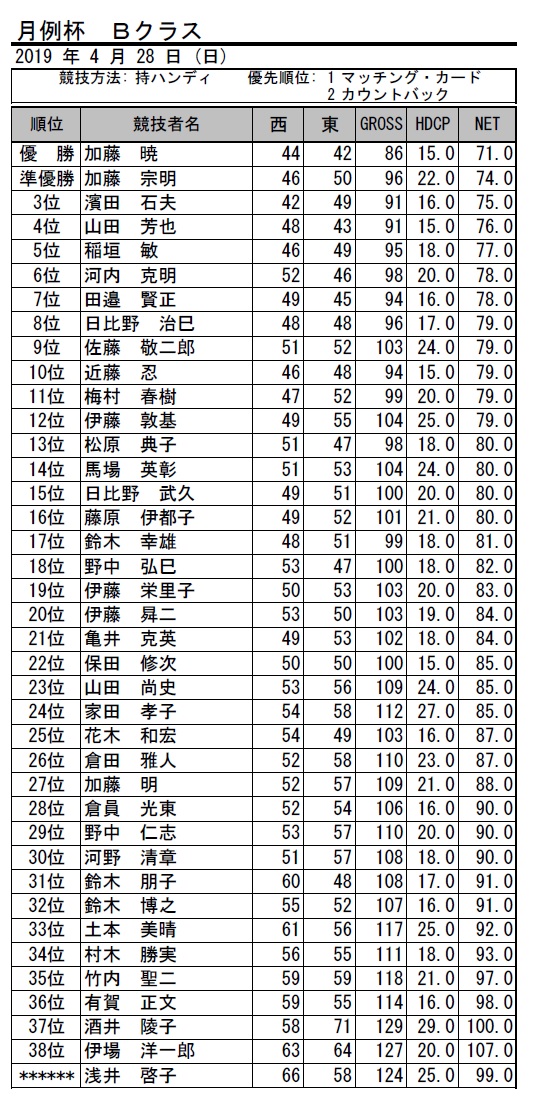 月例杯　Bクラス

2019 年 4 月 28 日 （日）

競技方法: 持ハンディ　　優先順位: 1 マッチング・カード
2 カウントバック

| 順位 | 競技者名 | 西 | 東 | GROSS | HDCP | NET |
|---|---|---|---|---|---|---|
| 優　勝 | 加藤　暁 | 44 | 42 | 86 | 15.0 | 71.0 |
| 準優勝 | 加藤　宗明 | 46 | 50 | 96 | 22.0 | 74.0 |
| 3位 | 濱田　石夫 | 42 | 49 | 91 | 16.0 | 75.0 |
| 4位 | 山田　芳也 | 48 | 43 | 91 | 15.0 | 76.0 |
| 5位 | 稲垣　敏 | 46 | 49 | 95 | 18.0 | 77.0 |
| 6位 | 河内　克明 | 52 | 46 | 98 | 20.0 | 78.0 |
| 7位 | 田邉　賢正 | 49 | 45 | 94 | 16.0 | 78.0 |
| 8位 | 日比野　治巳 | 48 | 48 | 96 | 17.0 | 79.0 |
| 9位 | 佐藤　敬二郎 | 51 | 52 | 103 | 24.0 | 79.0 |
| 10位 | 近藤　忍 | 46 | 48 | 94 | 15.0 | 79.0 |
| 11位 | 梅村　春樹 | 47 | 52 | 99 | 20.0 | 79.0 |
| 12位 | 伊藤　敦基 | 49 | 55 | 104 | 25.0 | 79.0 |
| 13位 | 松原　典子 | 51 | 47 | 98 | 18.0 | 80.0 |
| 14位 | 馬場　英彰 | 51 | 53 | 104 | 24.0 | 80.0 |
| 15位 | 日比野　武久 | 49 | 51 | 100 | 20.0 | 80.0 |
| 16位 | 藤原　伊都子 | 49 | 52 | 101 | 21.0 | 80.0 |
| 17位 | 鈴木　幸雄 | 48 | 51 | 99 | 18.0 | 81.0 |
| 18位 | 野中　弘巳 | 53 | 47 | 100 | 18.0 | 82.0 |
| 19位 | 伊藤　栄里子 | 50 | 53 | 103 | 20.0 | 83.0 |
| 20位 | 伊藤　昇二 | 53 | 50 | 103 | 19.0 | 84.0 |
| 21位 | 亀井　克英 | 49 | 53 | 102 | 18.0 | 84.0 |
| 22位 | 保田　修次 | 50 | 50 | 100 | 15.0 | 85.0 |
| 23位 | 山田　尚史 | 53 | 56 | 109 | 24.0 | 85.0 |
| 24位 | 家田　孝子 | 54 | 58 | 112 | 27.0 | 85.0 |
| 25位 | 花木　和宏 | 54 | 49 | 103 | 16.0 | 87.0 |
| 26位 | 倉田　雅人 | 52 | 58 | 110 | 23.0 | 87.0 |
| 27位 | 加藤　明 | 52 | 57 | 109 | 21.0 | 88.0 |
| 28位 | 倉員　光東 | 52 | 54 | 106 | 16.0 | 90.0 |
| 29位 | 野中　仁志 | 53 | 57 | 110 | 20.0 | 90.0 |
| 30位 | 河野　清章 | 51 | 57 | 108 | 18.0 | 90.0 |
| 31位 | 鈴木　朋子 | 60 | 48 | 108 | 17.0 | 91.0 |
| 32位 | 鈴木　博之 | 55 | 52 | 107 | 16.0 | 91.0 |
| 33位 | 土本　美晴 | 61 | 56 | 117 | 25.0 | 92.0 |
| 34位 | 村木　勝実 | 56 | 55 | 111 | 18.0 | 93.0 |
| 35位 | 竹内　聖二 | 59 | 59 | 118 | 21.0 | 97.0 |
| 36位 | 有賀　正文 | 59 | 55 | 114 | 16.0 | 98.0 |
| 37位 | 酒井　陵子 | 58 | 71 | 129 | 29.0 | 100.0 |
| 38位 | 伊場　洋一郎 | 63 | 64 | 127 | 20.0 | 107.0 |
| ****** | 浅井　啓子 | 66 | 58 | 124 | 25.0 | 99.0 |